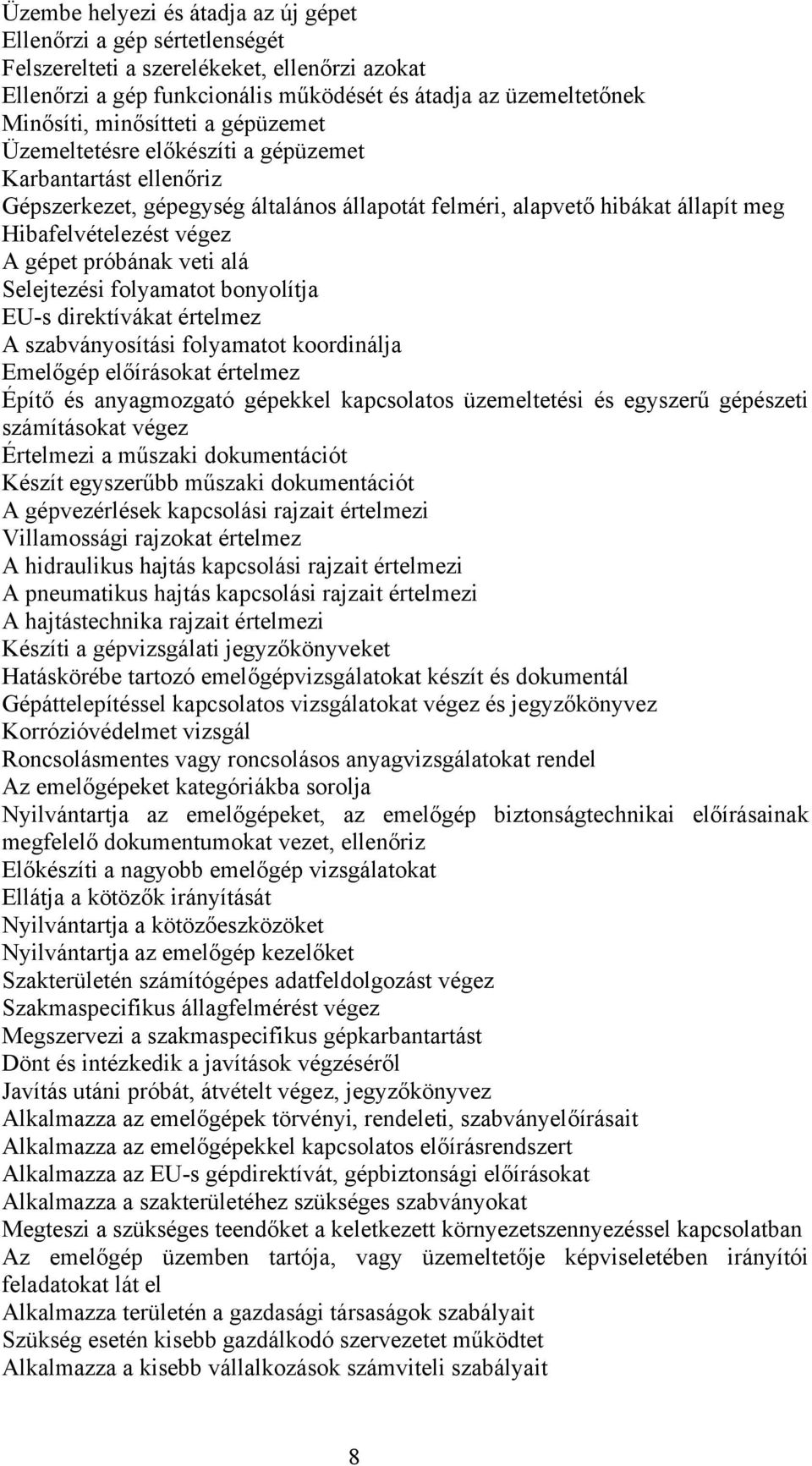 Üzembe helyezi és átadja az új gépet
Ellenőrzi a gép sértetlenségét
Felszerelteti a szerelékeket, ellenőrzi azokat
Ellenőrzi a gép funkcionális működését és átadja az üzemeltetőnek
Minősíti, minősítteti a gépüzemet
Üzemeltetésre előkészíti a gépüzemet
Karbantartást ellenőriz
Gépszerkezet, gépegység általános állapotát felméri, alapvető hibákat állapít meg
Hibafelvételezést végez
A gépet próbának veti alá
Selejtezési folyamatot bonyolítja
EU-s direktívákat értelmez
A szabványosítási folyamatot koordinálja
Emelőgép előírásokat értelmez
Építő és anyagmozgató gépekkel kapcsolatos üzemeltetési és egyszerű gépészeti számításokat végez
Értelmezi a műszaki dokumentációt
Készít egyszerűbb műszaki dokumentációt
A gépvezérlések kapcsolási rajzait értelmezi
Villamossági rajzokat értelmez
A hidraulikus hajtás kapcsolási rajzait értelmezi
A pneumatikus hajtás kapcsolási rajzait értelmezi
A hajtástechnika rajzait értelmezi
Készíti a gépvizsgálati jegyzőkönyveket
Hatáskörébe tartozó emelőgépvizsgálatokat készít és dokumentál
Gépáttelepítéssel kapcsolatos vizsgálatokat végez és jegyzőkönyvez
Korrózióvédelmet vizsgál
Roncsolásmentes vagy roncsolásos anyagvizsgálatokat rendel
Az emelőgépeket kategóriákba sorolja
Nyilvántartja az emelőgépeket, az emelőgép biztonságtechnikai előírásainak megfelelő dokumentumokat vezet, ellenőriz
Előkészíti a nagyobb emelőgép vizsgálatokat
Ellátja a kötözők irányítását
Nyilvántartja a kötözőeszközöket
Nyilvántartja az emelőgép kezelőket
Szakterületén számítógépes adatfeldolgozást végez
Szakmaspecifikus állagfelmérést végez
Megszervezi a szakmaspecifikus gépkarbantartást
Dönt és intézkedik a javítások végzéséről
Javítás utáni próbát, átvételt végez, jegyzőkönyvez
Alkalmazza az emelőgépek törvényi, rendeleti, szabványelőírásait
Alkalmazza az emelőgépekkel kapcsolatos előírásrendszert
Alkalmazza az EU-s gépdirektívát, gépbiztonsági előírásokat
Alkalmazza a szakterületéhez szükséges szabványokat
Megteszi a szükséges teendőket a keletkezett környezetszennyezéssel kapcsolatban
Az emelőgép üzemben tartója, vagy üzemeltetője képviseletében irányítói feladatokat lát el
Alkalmazza területén a gazdasági társaságok szabályait
Szükség esetén kisebb gazdálkodó szervezetet működtet
Alkalmazza a kisebb vállalkozások számviteli szabályait

8